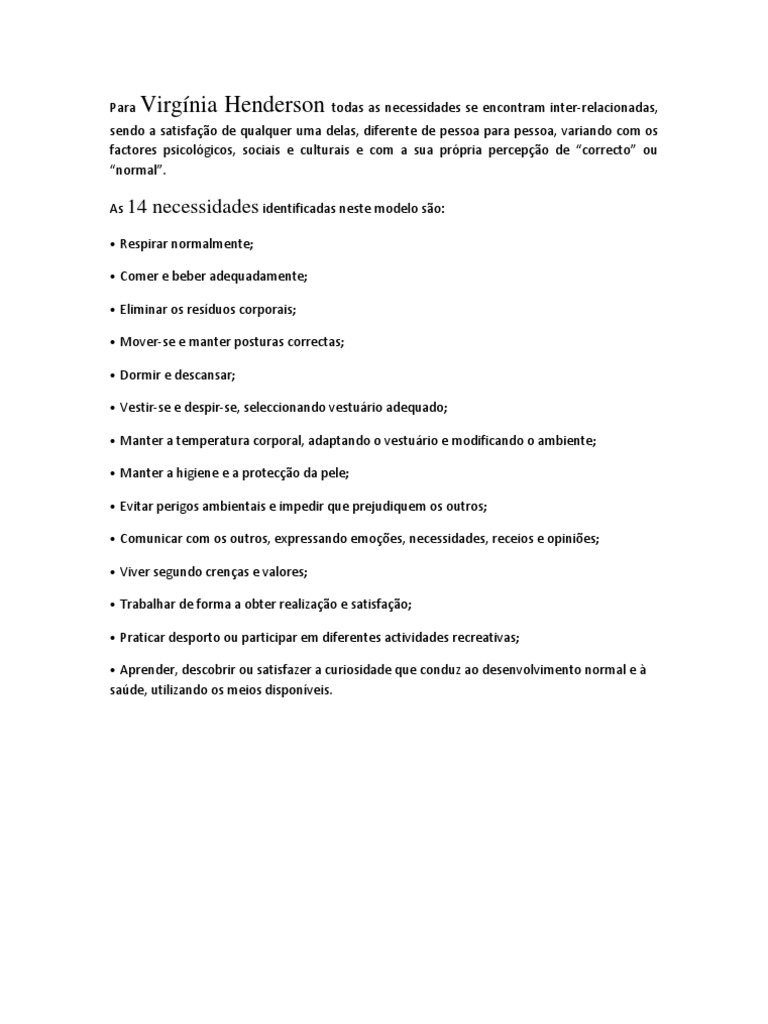 Para Virgínia Henderson todas as necessidades se encontram inter-relacionadas, sendo a satisfação de qualquer uma delas, diferente de pessoa para pessoa, variando com os factores psicológicos, sociais e culturais e com a sua própria percepção de “correcto” ou “normal”.

As 14 necessidades identificadas neste modelo são:

• Respirar normalmente;

• Comer e beber adequadamente;

• Eliminar os resíduos corporais;

• Mover-se e manter posturas correctas;

• Dormir e descansar;

• Vestir-se e despir-se, seleccionando vestuário adequado;

• Manter a temperatura corporal, adaptando o vestuário e modificando o ambiente;

• Manter a higiene e a protecção da pele;

• Evitar perigos ambientais e impedir que prejudiquem os outros;

• Comunicar com os outros, expressando emoções, necessidades, receios e opiniões;

• Viver segundo crenças e valores;

• Trabalhar de forma a obter realização e satisfação;

• Praticar desporto ou participar em diferentes actividades recreativas;

• Aprender, descobrir ou satisfazer a curiosidade que conduz ao desenvolvimento normal e à saúde, utilizando os meios disponíveis.